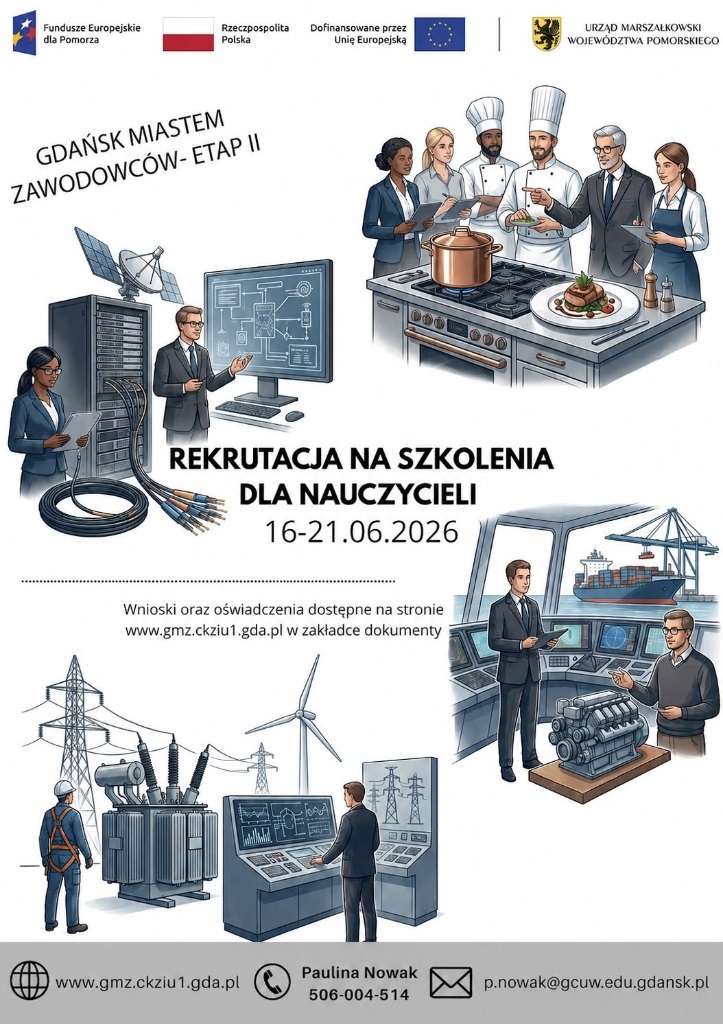 Fundusze Europejskie dla Pomorza

Rzeczpospolita Polska

Dofinansowane przez Unię Europejską

URZĄD MARSZAŁKOWSKI WOJEWÓDZTWA POMORSKIEGO

GDAŃSK MIASTEM ZAWODOWCÓW- ETAP II

REKRUTACJA NA SZKOLENIA DLA NAUCZYCIELI
16-21.06.2026

Wnioski oraz oświadczenia dostępne na stronie www.gmz.ckziu1.gda.pl w zakładce dokumenty

www.gmz.ckziu1.gda.pl

Paulina Nowak
506-004-514

p.nowak@gcuw.edu.gdansk.pl